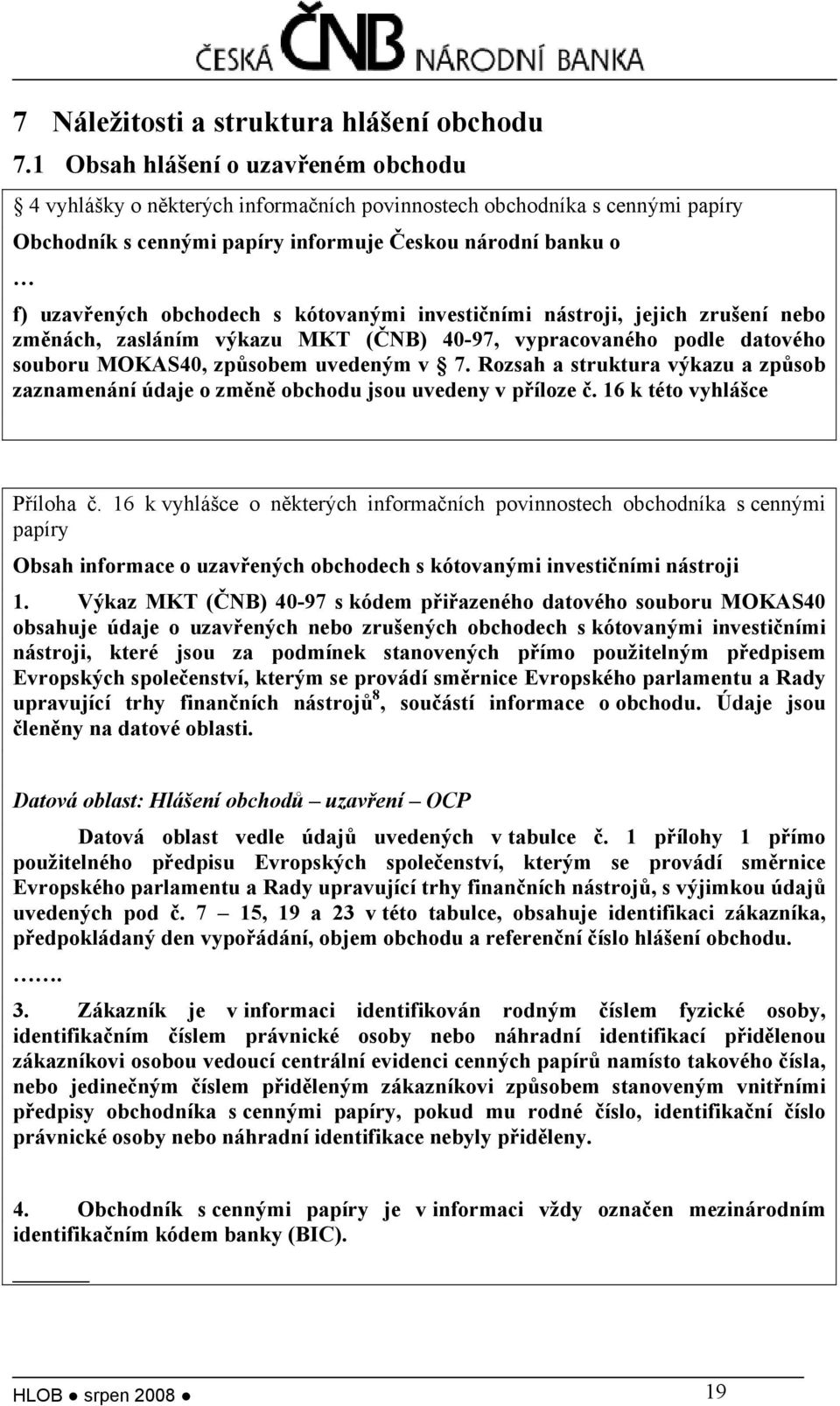 ČESKÁ ČNB NÁRODNÍ BANKA

7 Náležitosti a struktura hlášení obchodu

7.1 Obsah hlášení o uzavřeném obchodu

§ 4 vyhlášky o některých informačních povinnostech obchodníka s cennými papíry

Obchodník s cennými papíry informuje Českou národní banku o

…

f) uzavřených obchodech s kótovanými investičními nástroji, jejich zrušení nebo změnách, zasláním výkazu MKT (ČNB) 40-97, vypracovaného podle datového souboru MOKAS40, způsobem uvedeným v § 7. Rozsah a struktura výkazu a způsob zaznamenání údaje o změně obchodu jsou uvedeny v příloze č. 16 k této vyhlášce

Příloha č. 16 k vyhlášce o některých informačních povinnostech obchodníka s cennými papíry

Obsah informace o uzavřených obchodech s kótovanými investičními nástroji

1. Výkaz MKT (ČNB) 40-97 s kódem přiřazeného datového souboru MOKAS40 obsahuje údaje o uzavřených nebo zrušených obchodech s kótovanými investičními nástroji, které jsou za podmínek stanovených přímo použitelným předpisem Evropských společenství, kterým se provádí směrnice Evropského parlamentu a Rady upravující trhy finančních nástrojů$^8$, součástí informace o obchodu. Údaje jsou členěny na datové oblasti.

Datová oblast: Hlášení obchodů – uzavření – OCP

Datová oblast vedle údajů uvedených v tabulce č. 1 přílohy 1 přímo použitelného předpisu Evropských společenství, kterým se provádí směrnice Evropského parlamentu a Rady upravující trhy finančních nástrojů, s výjimkou údajů uvedených pod č. 7 – 15, 19 a 23 v této tabulce, obsahuje identifikaci zákazníka, předpokládaný den vypořádání, objem obchodu a referenční číslo hlášení obchodu.

…….

3. Zákazník je v informaci identifikován rodným číslem fyzické osoby, identifikačním číslem právnické osoby nebo náhradní identifikací přidělenou zákazníkovi osobou vedoucí centrální evidenci cenných papírů namísto takového čísla, nebo jedinečným číslem přiděleným zákazníkovi způsobem stanoveným vnitřními předpisy obchodníka s cennými papíry, pokud mu rodné číslo, identifikační číslo právnické osoby nebo náhradní identifikace nebyly přiděleny.

4. Obchodník s cennými papíry je v informaci vždy označen mezinárodním identifikačním kódem banky (BIC).

HLOB ● srpen 2008 ● 19